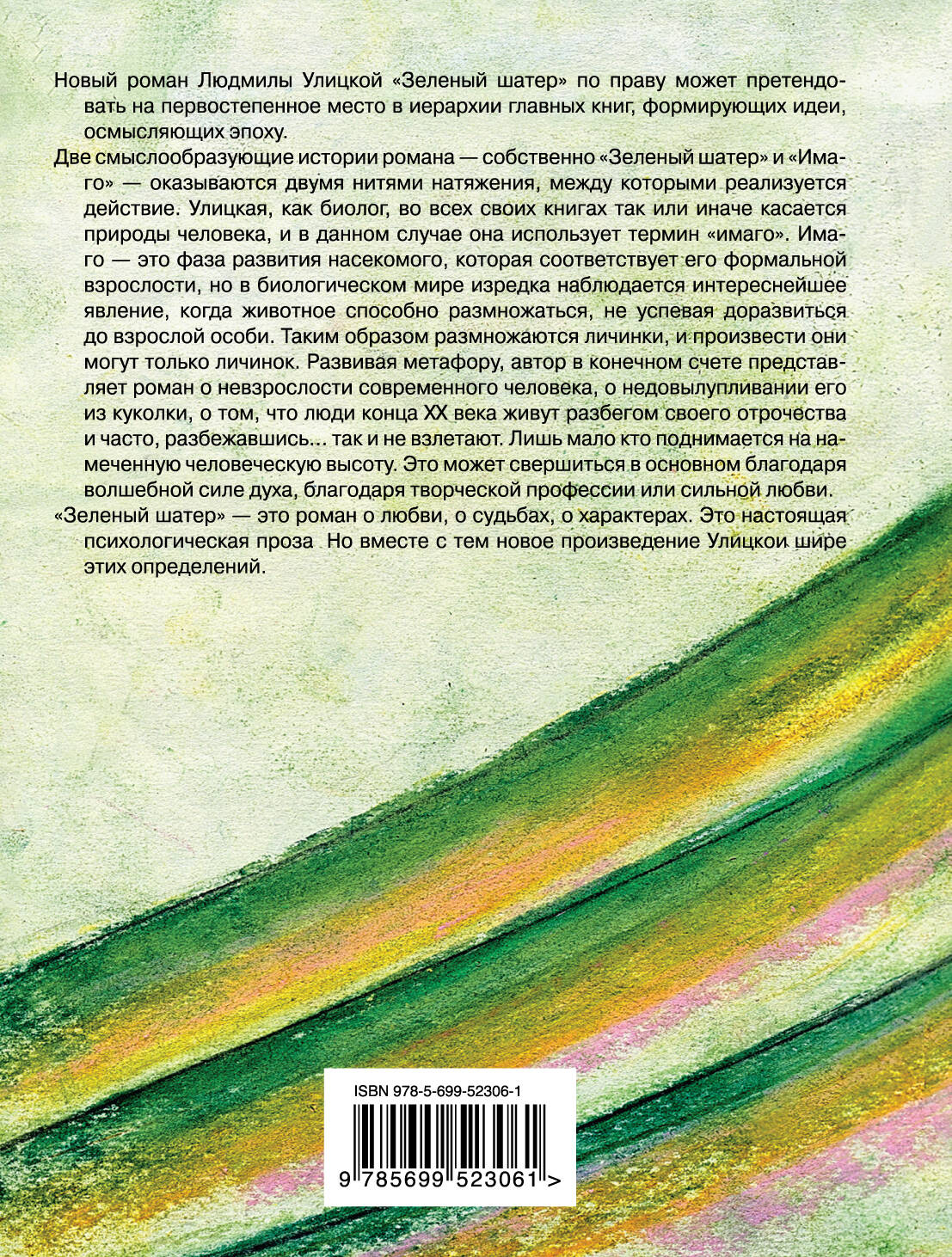 Новый роман Людмилы Улицкой «Зеленый шатер» по праву может претендовать на первостепенное место в иерархии главных книг, формирующих идеи, осмысляющих эпоху.

Две смыслообразующие истории романа — собственно «Зеленый шатер» и «Имаго» — оказываются двумя нитями натяжения, между которыми реализуется действие. Улицкая, как биолог, во всех своих книгах так или иначе касается природы человека, и в данном случае она использует термин «имаго». Имаго — это фаза развития насекомого, которая соответствует его формальной взрослости, но в биологическом мире изредка наблюдается интереснейшее явление, когда животное способно размножаться, не успевая доразвиться до взрослой особи. Таким образом размножаются личинки, и произвести они могут только личинок. Развивая метафору, автор в конечном счете представляет роман о невзрослости современного человека, о недовылупливании его из куколки, о том, что люди конца XX века живут разбегом своего отрочества и часто, разбежавшись... так и не взлетают. Лишь мало кто поднимается на намеченную человеческую высоту. Это может свершиться в основном благодаря волшебной силе духа, благодаря творческой профессии или сильной любви.

«Зеленый шатер» — это роман о любви, о судьбах, о характерах. Это настоящая психологическая проза Но вместе с тем новое произведение Улицкои шире этих определений.

ISBN 978-5-699-52306-1

9 785699 523061 >